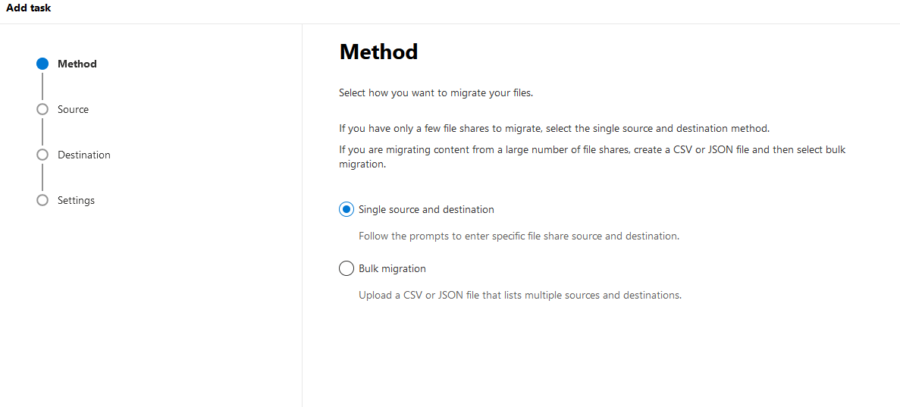 Add task

Method

Source

Destination

Settings

Method

Select how you want to migrate your files.

If you have only a few file shares to migrate, select the single source and destination method.

If you are migrating content from a large number of file shares, create a CSV or JSON file and then select bulk migration.

Single source and destination

Follow the prompts to enter specific file share source and destination.

Bulk migration

Upload a CSV or JSON file that lists multiple sources and destinations.